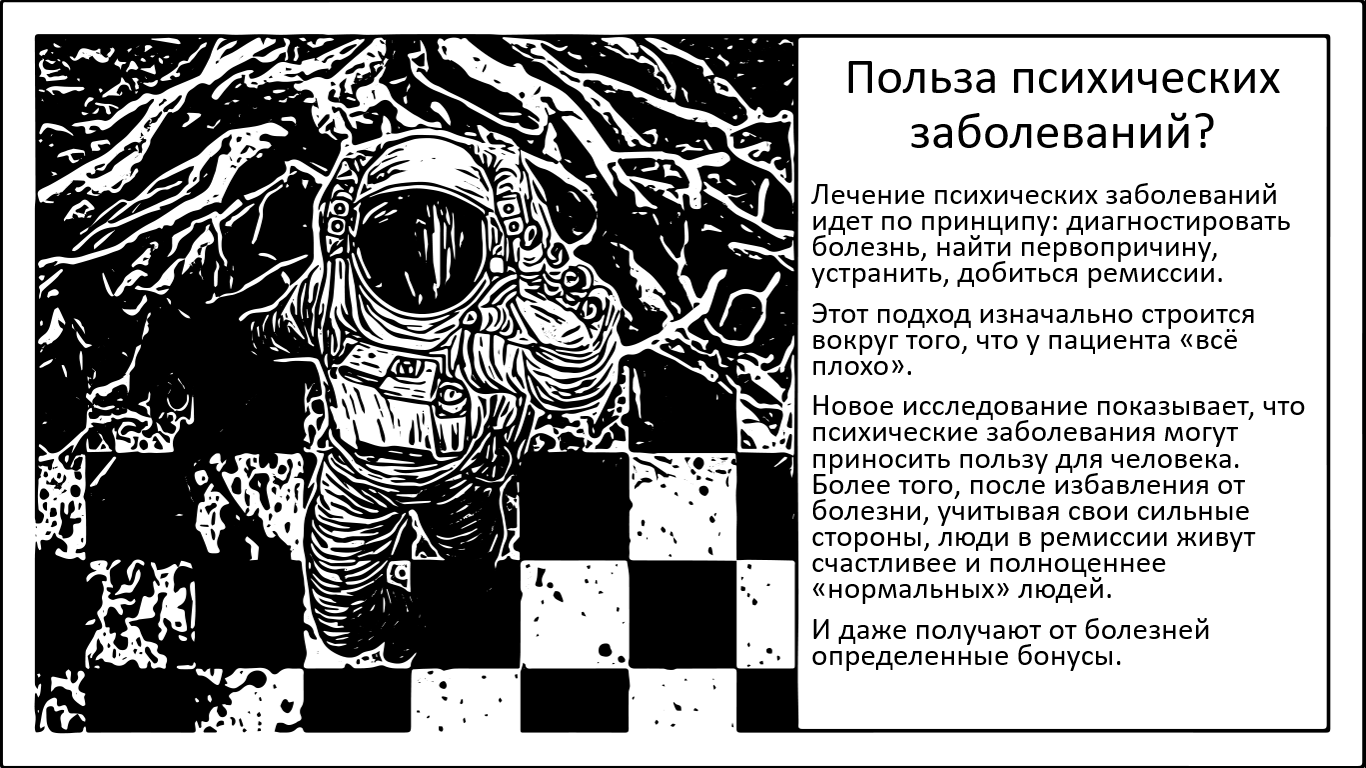 Польза психических заболеваний?

Лечение психических заболеваний идет по принципу: диагностировать болезнь, найти первопричину, устранить, добиться ремиссии.

Этот подход изначально строится вокруг того, что у пациента «всё плохо».

Новое исследование показывает, что психические заболевания могут приносить пользу для человека. Более того, после избавления от болезни, учитывая свои сильные стороны, люди в ремиссии живут счастливее и полноценнее «нормальных» людей.

И даже получают от болезней определенные бонусы.